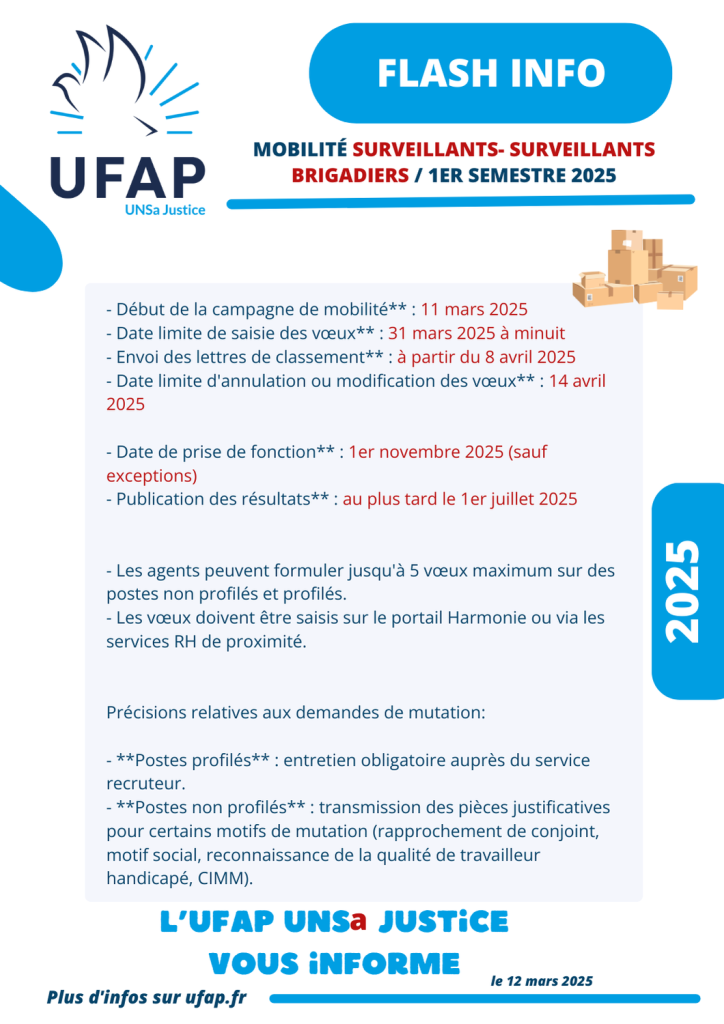 UFAP
UNSa Justice

FLASH INFO

MOBILITÉ SURVEILLANTS- SURVEILLANTS BRIGADIERS / 1ER SEMESTRE 2025

- Début de la campagne de mobilité** : 11 mars 2025
- Date limite de saisie des vœux** : 31 mars 2025 à minuit
- Envoi des lettres de classement** : à partir du 8 avril 2025
- Date limite d'annulation ou modification des vœux** : 14 avril 2025

- Date de prise de fonction** : 1er novembre 2025 (sauf exceptions)
- Publication des résultats** : au plus tard le 1er juillet 2025

- Les agents peuvent formuler jusqu'à 5 vœux maximum sur des postes non profilés et profilés.
- Les vœux doivent être saisis sur le portail Harmonie ou via les services RH de proximité.

Précisions relatives aux demandes de mutation:

- **Postes profilés** : entretien obligatoire auprès du service recruteur.
- **Postes non profilés** : transmission des pièces justificatives pour certains motifs de mutation (rapprochement de conjoint, motif social, reconnaissance de la qualité de travailleur handicapé, CIMM).

2025

L'UFAP UNSa JUSTiCE VOUS iNFORME

le 12 mars 2025

Plus d'infos sur ufap.fr